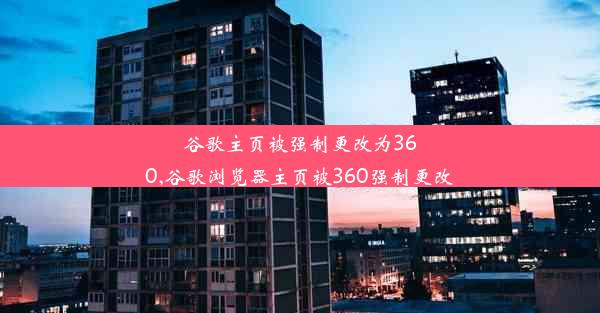 谷歌主页被强制更改为360,谷歌浏览器主页被360强制更改